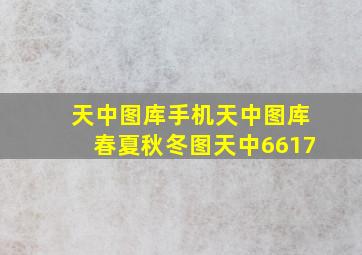 天中图库手机天中图库春夏秋冬图天中6617